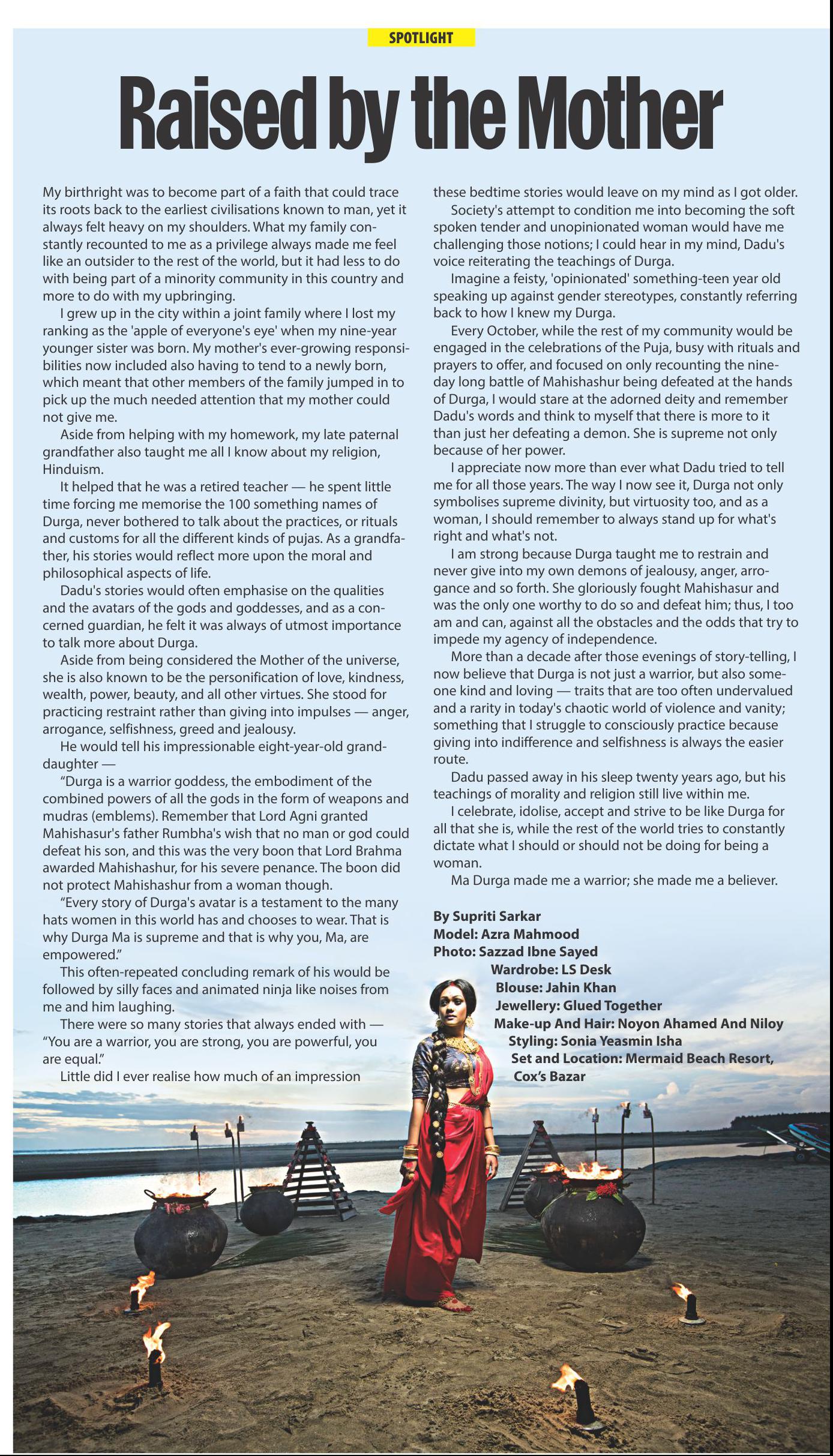 SPOTLIGHT

Raised by the Mother

My birthright was to become part of a faith that could trace its roots back to the earliest civilisations known to man, yet it always felt heavy on my shoulders. What my family constantly recounted to me as a privilege always made me feel like an outsider to the rest of the world, but it had less to do with being part of a minority community in this country and more to do with my upbringing.

I grew up in the city within a joint family where I lost my ranking as the 'apple of everyone's eye' when my nine-year younger sister was born. My mother's ever-growing responsibilities now included also having to tend to a newly born, which meant that other members of the family jumped in to pick up the much needed attention that my mother could not give me.

Aside from helping with my homework, my late paternal grandfather also taught me all I know about my religion, Hinduism.

It helped that he was a retired teacher — he spent little time forcing me memorise the 100 something names of Durga, never bothered to talk about the practices, or rituals and customs for all the different kinds of pujas. As a grandfather, his stories would reflect more upon the moral and philosophical aspects of life.

Dadu's stories would often emphasise on the qualities and the avatars of the gods and goddesses, and as a concerned guardian, he felt it was always of utmost importance to talk more about Durga.

Aside from being considered the Mother of the universe, she is also known to be the personification of love, kindness, wealth, power, beauty, and all other virtues. She stood for practicing restraint rather than giving into impulses — anger, arrogance, selfishness, greed and jealousy.

He would tell his impressionable eight-year-old granddaughter —

"Durga is a warrior goddess, the embodiment of the combined powers of all the gods in the form of weapons and mudras (emblems). Remember that Lord Agni granted Mahishasur's father Rumbha's wish that no man or god could defeat his son, and this was the very boon that Lord Brahma awarded Mahishashur, for his severe penance. The boon did not protect Mahishashur from a woman though.

"Every story of Durga's avatar is a testament to the many hats women in this world has and chooses to wear. That is why Durga Ma is supreme and that is why you, Ma, are empowered."

This often-repeated concluding remark of his would be followed by silly faces and animated ninja like noises from me and him laughing.

There were so many stories that always ended with — "You are a warrior, you are strong, you are powerful, you are equal."

Little did I ever realise how much of an impression these bedtime stories would leave on my mind as I got older.

Society's attempt to condition me into becoming the soft spoken tender and unopinionated woman would have me challenging those notions; I could hear in my mind, Dadu's voice reiterating the teachings of Durga.

Imagine a feisty, 'opinionated' something-teen year old speaking up against gender stereotypes, constantly referring back to how I knew my Durga.

Every October, while the rest of my community would be engaged in the celebrations of the Puja, busy with rituals and prayers to offer, and focused on only recounting the nine-day long battle of Mahishashur being defeated at the hands of Durga, I would stare at the adorned deity and remember Dadu's words and think to myself that there is more to it than just her defeating a demon. She is supreme not only because of her power.

I appreciate now more than ever what Dadu tried to tell me for all those years. The way I now see it, Durga not only symbolises supreme divinity, but virtuosity too, and as a woman, I should remember to always stand up for what's right and what's not.

I am strong because Durga taught me to restrain and never give into my own demons of jealousy, anger, arrogance and so forth. She gloriously fought Mahishasur and was the only one worthy to do so and defeat him; thus, I too am and can, against all the obstacles and the odds that try to impede my agency of independence.

More than a decade after those evenings of story-telling, I now believe that Durga is not just a warrior, but also someone kind and loving — traits that are too often undervalued and a rarity in today's chaotic world of violence and vanity; something that I struggle to consciously practice because giving into indifference and selfishness is always the easier route.

Dadu passed away in his sleep twenty years ago, but his teachings of morality and religion still live within me.

I celebrate, idolise, accept and strive to be like Durga for all that she is, while the rest of the world tries to constantly dictate what I should or should not be doing for being a woman.

Ma Durga made me a warrior; she made me a believer.

By Supriti Sarkar
Model: Azra Mahmood
Photo: Sazzad Ibne Sayed
Wardrobe: LS Desk
Blouse: Jahin Khan
Jewellery: Glued Together
Make-up And Hair: Noyon Ahamed And Niloy
Styling: Sonia Yeasmin Isha
Set and Location: Mermaid Beach Resort, Cox's Bazar